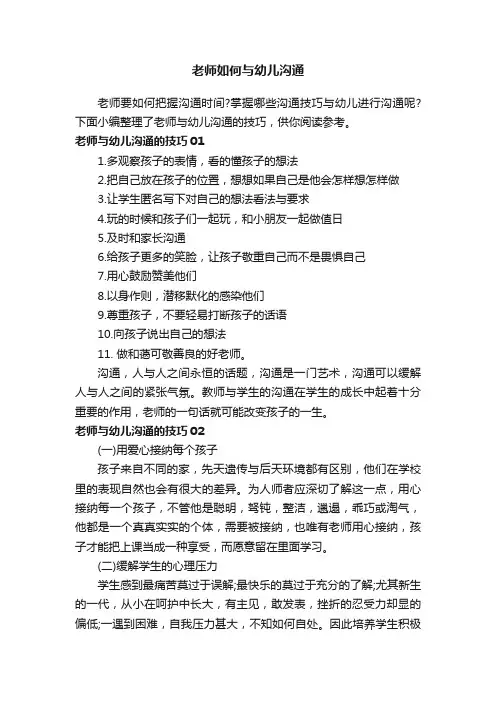 老师如何与幼儿沟通

老师要如何把握沟通时间?掌握哪些沟通技巧与幼儿进行沟通呢?下面小编整理了老师与幼儿沟通的技巧，供你阅读参考。

老师与幼儿沟通的技巧01

1.多观察孩子的表情，看的懂孩子的想法

2.把自己放在孩子的位置，想想如果自己是他会怎样想怎样做

3.让学生匿名写下对自己的想法看法与要求

4.玩的时候和孩子们一起玩，和小朋友一起做值日

5.及时和家长沟通

6.给孩子更多的笑脸，让孩子敬重自己而不是畏惧自己

7.用心鼓励赞美他们

8.以身作则，潜移默化的感染他们

9.尊重孩子，不要轻易打断孩子的话语

10.向孩子说出自己的想法

11. 做和蔼可敬善良的好老师。

沟通，人与人之间永恒的话题，沟通是一门艺术，沟通可以缓解人与人之间的紧张气氛。教师与学生的沟通在学生的成长中起着十分重要的作用，老师的一句话就可能改变孩子的一生。

老师与幼儿沟通的技巧02

(一)用爱心接纳每个孩子

孩子来自不同的家，先天遗传与后天环境都有区别，他们在学校里的表现自然也会有很大的差异。为人师者应深切了解这一点，用心接纳每一个孩子，不管他是聪明，驽钝，整洁，邋遢，乖巧或淘气，他都是一个真真实实的个体，需要被接纳，也唯有老师用心接纳，孩子才能把上课当成一种享受，而愿意留在里面学习。

(二)缓解学生的心理压力

学生感到最痛苦莫过于误解;最快乐的莫过于充分的了解;尤其新生的一代，从小在呵护中长大，有主见，敢发表，挫折的忍受力却显的偏低;一遇到困难，自我压力甚大，不知如何自处。因此培养学生积极